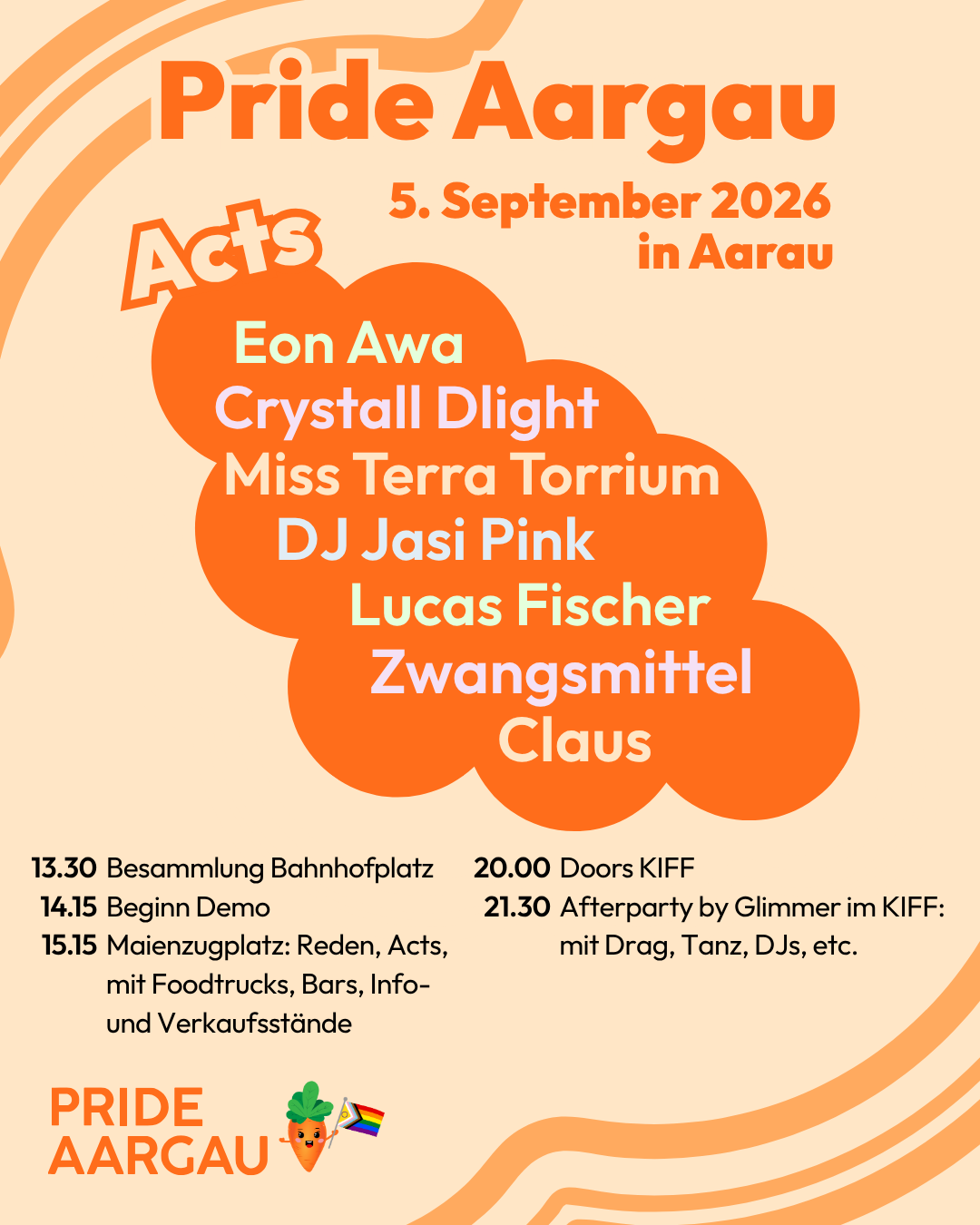 Pride Aargau

5. September 2026
in Aarau

Acts

Eon Awa
Crystall Dlight
Miss Terra Torrium
DJ Jasi Pink
Lucas Fischer
Zwangsmittel
Claus

13.30 Besammlung Bahnhofplatz
14.15 Beginn Demo
15.15 Maienzugplatz: Reden, Acts, mit Foodtrucks, Bars, Info- und Verkaufsstände

20.00 Doors KIFF
21.30 Afterparty by Glimmer im KIFF: mit Drag, Tanz, DJs, etc.

PRIDE
AARGAU